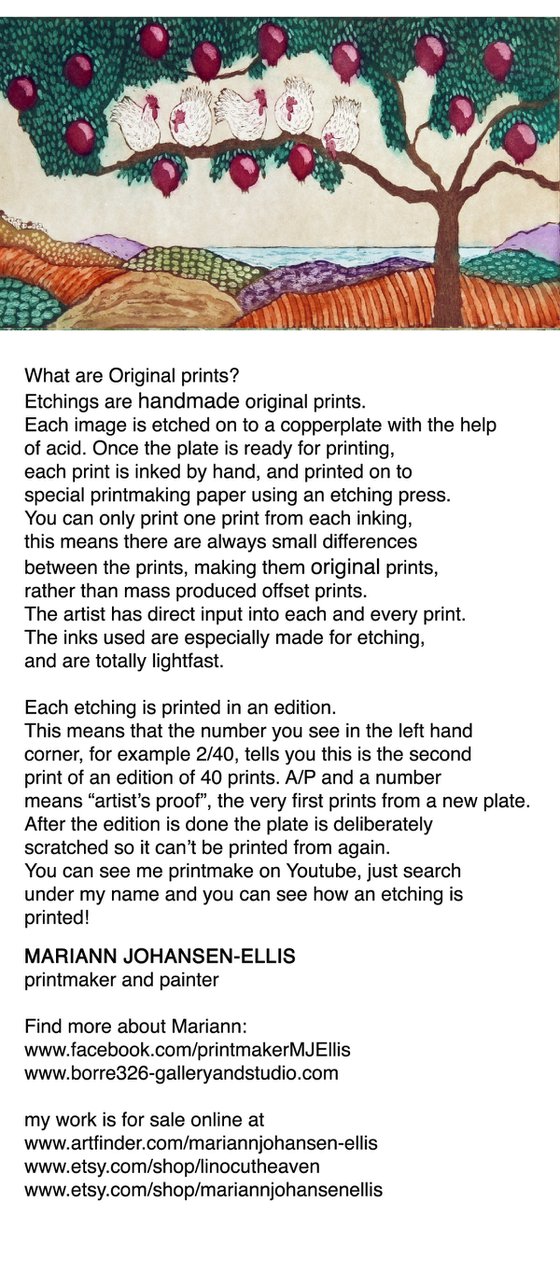 What are Original prints?
Etchings are handmade original prints. Each image is etched on to a copperplate with the help of acid. Once the plate is ready for printing, each print is inked by hand, and printed on to special printmaking paper using an etching press. You can only print one print from each inking, this means there are always small differences between the prints, making them original prints, rather than mass produced offset prints. The artist has direct input into each and every print. The inks used are especially made for etching, and are totally lightfast.

Each etching is printed in an edition. This means that the number you see in the left hand corner, for example 2/40, tells you this is the second print of an edition of 40 prints. A/P and a number means “artist’s proof”, the very first prints from a new plate. After the edition is done the plate is deliberately scratched so it can’t be printed from again. You can see me printmake on Youtube, just search under my name and you can see how an etching is printed!

MARIANN JOHANSEN-ELLIS
printmaker and painter

Find more about Mariann:
www.facebook.com/printmakerMJEllis
www.borre326-galleryandstudio.com

my work is for sale online at
www.artfinder.com/mariannjohansen-ellis
www.etsy.com/shop/linocutheaven
www.etsy.com/shop/mariannjohansenellis